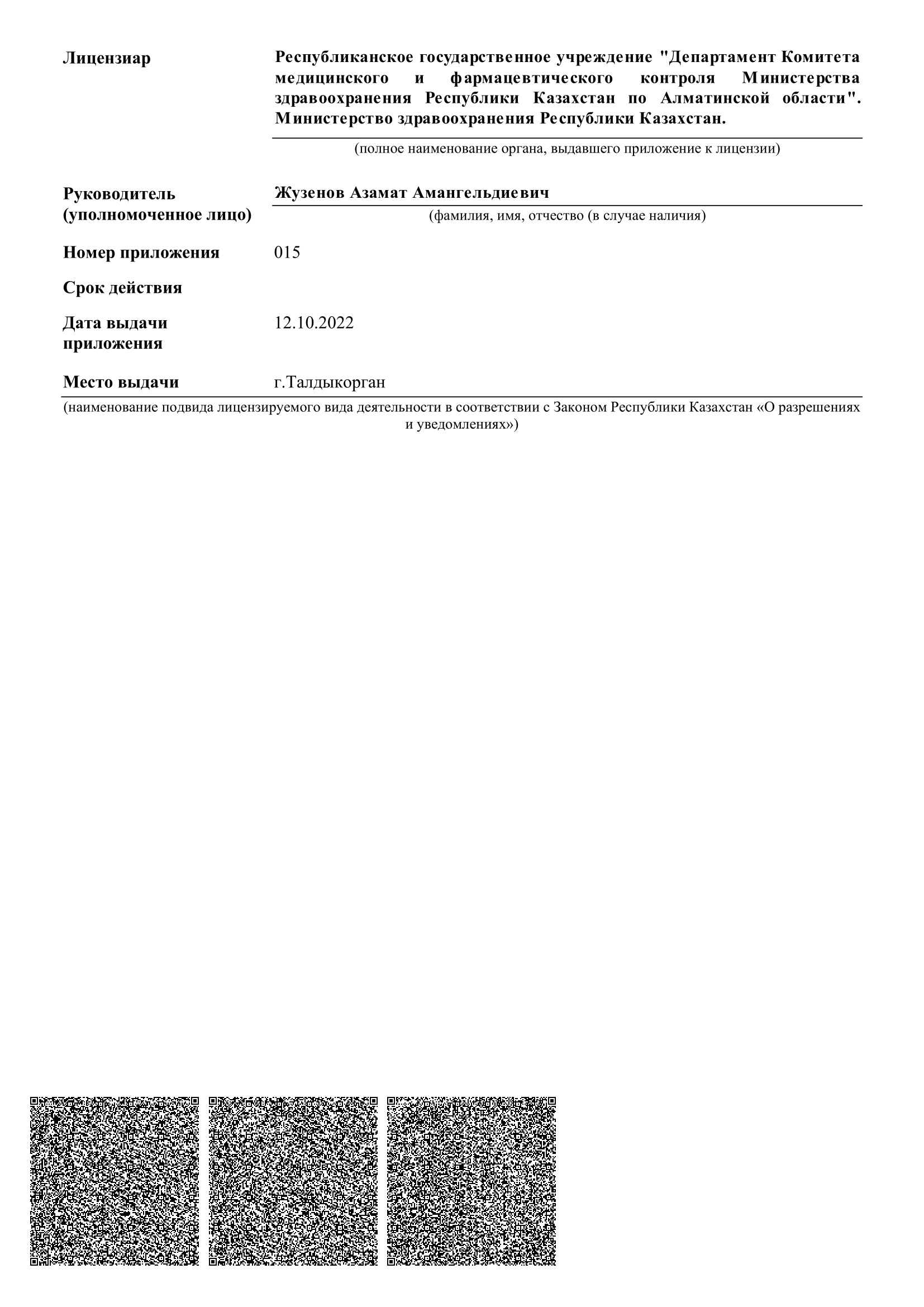 Лицензиар

Республиканское государственное учреждение "Департамент Комитета медицинского и фармацевтического контроля Министерства здравоохранения Республики Казахстан по Алматинской области". Министерство здравоохранения Республики Казахстан.

(полное наименование органа, выдавшего приложение к лицензии)

Руководитель (уполномоченное лицо)

Жузенов Азамат Амангельдиевич

(фамилия, имя, отчество (в случае наличия)

Номер приложения

015

Срок действия

Дата выдачи приложения

12.10.2022

Место выдачи

г.Талдыкорган

(наименование подвида лицензируемого вида деятельности в соответствии с Законом Республики Казахстан «О разрешениях и уведомлениях»)